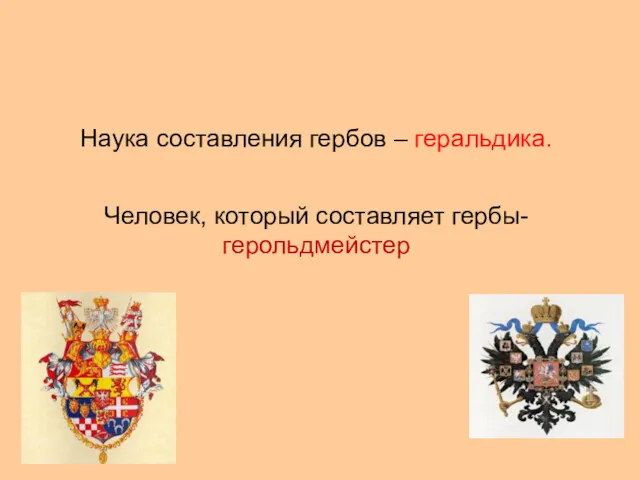 Наука составления гербов – геральдика.

Человек, который составляет гербы- герольдмейстер